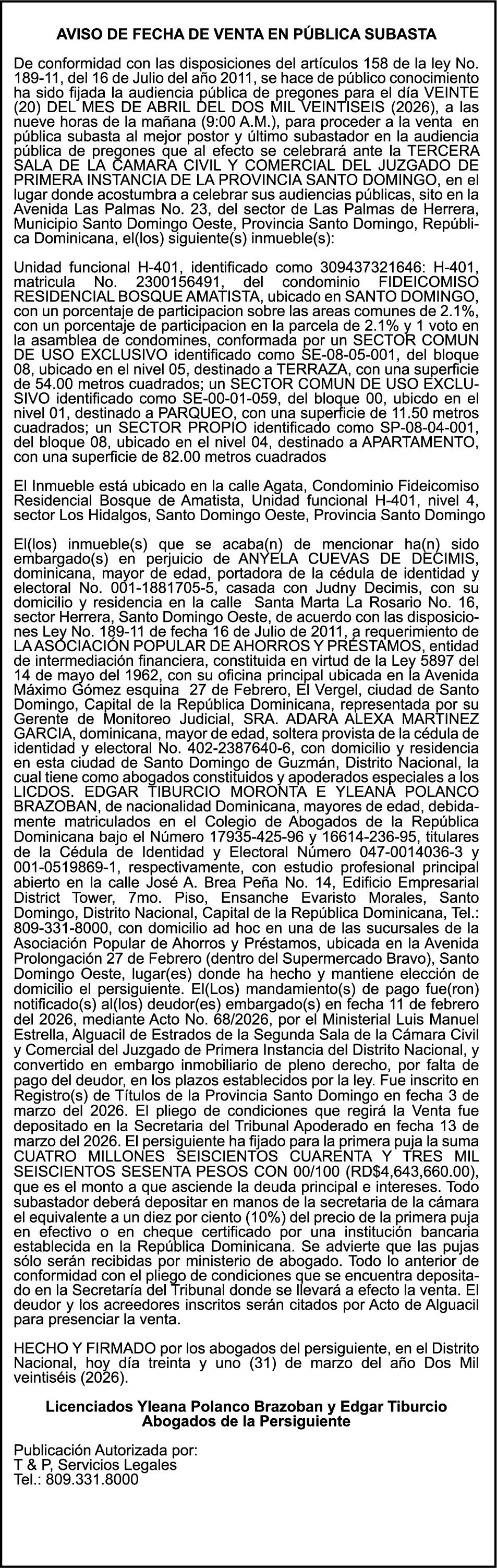 AVISO DE FECHA DE VENTA EN PÚBLICA SUBASTA

De conformidad con las disposiciones del artículos 158 de la ley No. 189-11, del 16 de Julio del año 2011, se hace de público conocimiento ha sido fijada la audiencia pública de pregones para el día VEINTE (20) DEL MES DE ABRIL DEL DOS MIL VEINTISEIS (2026), a las nueve horas de la mañana (9:00 A.M.), para proceder a la venta en pública subasta al mejor postor y último subastador en la audiencia pública de pregones que al efecto se celebrará ante la TERCERA SALA DE LA CAMARA CIVIL Y COMERCIAL DEL JUZGADO DE PRIMERA INSTANCIA DE LA PROVINCIA SANTO DOMINGO, en el lugar donde acostumbra a celebrar sus audiencias públicas, sito en la Avenida Las Palmas No. 23, del sector de Las Palmas de Herrera, Municipio Santo Domingo Oeste, Provincia Santo Domingo, República Dominicana, el(los) siguiente(s) inmueble(s):

Unidad funcional H-401, identificado como 309437321646: H-401, matricula No. 2300156491, del condominio FIDEICOMISO RESIDENCIAL BOSQUE AMATISTA, ubicado en SANTO DOMINGO, con un porcentaje de participacion sobre las areas comunes de 2.1%, con un porcentaje de participacion en la parcela de 2.1% y 1 voto en la asamblea de condomines, conformada por un SECTOR COMUN DE USO EXCLUSIVO identificado como SE-08-05-001, del bloque 08, ubicado en el nivel 05, destinado a TERRAZA, con una superficie de 54.00 metros cuadrados; un SECTOR COMUN DE USO EXCLUSIVO identificado como SE-00-01-059, del bloque 00, ubicdo en el nivel 01, destinado a PARQUEO, con una superficie de 11.50 metros cuadrados; un SECTOR PROPIO identificado como SP-08-04-001, del bloque 08, ubicado en el nivel 04, destinado a APARTAMENTO, con una superficie de 82.00 metros cuadrados

El Inmueble está ubicado en la calle Agata, Condominio Fideicomiso Residencial Bosque de Amatista, Unidad funcional H-401, nivel 4, sector Los Hidalgos, Santo Domingo Oeste, Provincia Santo Domingo

El(los) inmueble(s) que se acaba(n) de mencionar ha(n) sido embargado(s) en perjuicio de ANYELA CUEVAS DE DECIMIS, dominicana, mayor de edad, portadora de la cédula de identidad y electoral No. 001-1881705-5, casada con Judny Decimis, con su domicilio y residencia en la calle Santa Marta La Rosario No. 16, sector Herrera, Santo Domingo Oeste, de acuerdo con las disposiciones Ley No. 189-11 de fecha 16 de Julio de 2011, a requerimiento de LA ASOCIACIÓN POPULAR DE AHORROS Y PRÉSTAMOS, entidad de intermediación financiera, constituida en virtud de la Ley 5897 del 14 de mayo del 1962, con su oficina principal ubicada en la Avenida Máximo Gómez esquina 27 de Febrero, El Vergel, ciudad de Santo Domingo, Capital de la República Dominicana, representada por su Gerente de Monitoreo Judicial, SRA. ADARA ALEXA MARTINEZ GARCIA, dominicana, mayor de edad, soltera provista de la cédula de identidad y electoral No. 402-2387640-6, con domicilio y residencia en esta ciudad de Santo Domingo de Guzmán, Distrito Nacional, la cual tiene como abogados constituidos y apoderados especiales a los LICDOS. EDGAR TIBURCIO MORONTA E YLEANA POLANCO BRAZOBAN, de nacionalidad Dominicana, mayores de edad, debidamente matriculados en el Colegio de Abogados de la República Dominicana bajo el Número 17935-425-96 y 16614-236-95, titulares de la Cédula de Identidad y Electoral Número 047-0014036-3 y 001-0519869-1, respectivamente, con estudio profesional principal abierto en la calle José A. Brea Peña No. 14, Edificio Empresarial District Tower, 7mo. Piso, Ensanche Evaristo Morales, Santo Domingo, Distrito Nacional, Capital de la República Dominicana, Tel.: 809-331-8000, con domicilio ad hoc en una de las sucursales de la Asociación Popular de Ahorros y Préstamos, ubicada en la Avenida Prolongación 27 de Febrero (dentro del Supermercado Bravo), Santo Domingo Oeste, lugar(es) donde ha hecho y mantiene elección de domicilio el persiguiente. El(Los) mandamiento(s) de pago fue(ron) notificado(s) al(los) deudor(es) embargado(s) en fecha 11 de febrero del 2026, mediante Acto No. 68/2026, por el Ministerial Luis Manuel Estrella, Alguacil de Estrados de la Segunda Sala de la Cámara Civil y Comercial del Juzgado de Primera Instancia del Distrito Nacional, y convertido en embargo inmobiliario de pleno derecho, por falta de pago del deudor, en los plazos establecidos por la ley. Fue inscrito en Registro(s) de Títulos de la Provincia Santo Domingo en fecha 3 de marzo del 2026. El pliego de condiciones que regirá la Venta fue depositado en la Secretaria del Tribunal Apoderado en fecha 13 de marzo del 2026. El persiguiente ha fijado para la primera puja la suma CUATRO MILLONES SEISCIENTOS CUARENTA Y TRES MIL SEISCIENTOS SESENTA PESOS CON 00/100 (RD$4,643,660.00), que es el monto a que asciende la deuda principal e intereses. Todo subastador deberá depositar en manos de la secretaria de la cámara el equivalente a un diez por ciento (10%) del precio de la primera puja en efectivo o en cheque certificado por una institución bancaria establecida en la República Dominicana. Se advierte que las pujas sólo serán recibidas por ministerio de abogado. Todo lo anterior de conformidad con el pliego de condiciones que se encuentra depositado en la Secretaría del Tribunal donde se llevará a efecto la venta. El deudor y los acreedores inscritos serán citados por Acto de Alguacil para presenciar la venta.

HECHO Y FIRMADO por los abogados del persiguiente, en el Distrito Nacional, hoy día treinta y uno (31) de marzo del año Dos Mil veintiséis (2026).

Licenciados Yleana Polanco Brazoban y Edgar Tiburcio
Abogados de la Persiguiente

Publicación Autorizada por:
T & P, Servicios Legales
Tel.: 809.331.8000